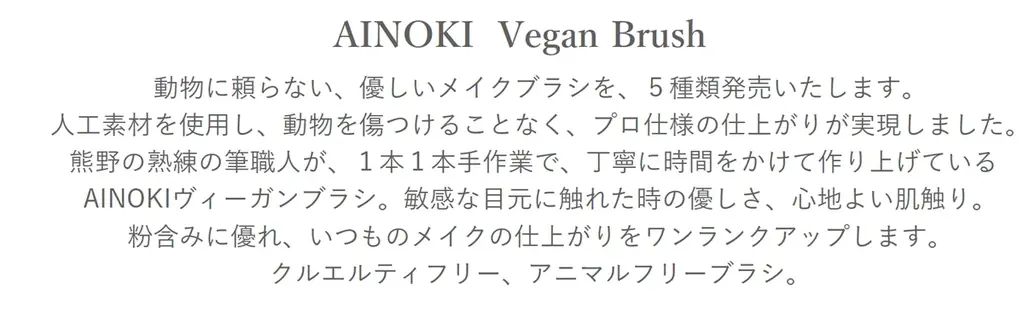 AINOKI Vegan Brush

動物に頼らない、優しいメイクブラシを、５種類発売いたします。
人工素材を使用し、動物を傷つけることなく、プロ仕様の仕上がりが実現しました。
熊野の熟練の筆職人が、１本１本手作業で、丁寧に時間をかけて作り上げている
AINOKIヴィーガンブラシ。敏感な目元に触れた時の優しさ、心地よい肌触り。
粉含みに優れ、いつものメイクの仕上がりをワンランクアップします。
クルエルティフリー、アニマルフリーブラシ。